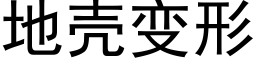 地壳变形